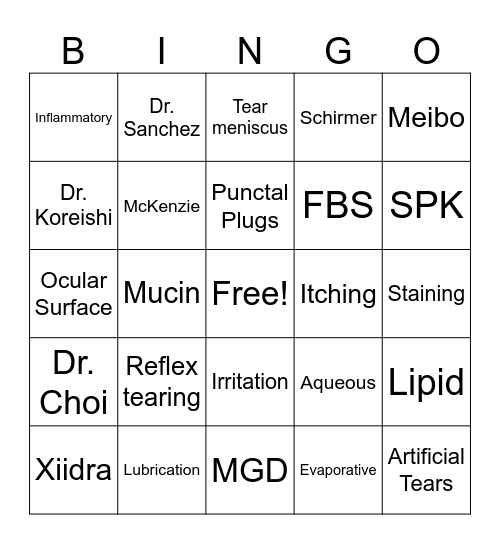 | B | I | N | G | O |
|---|---|---|---|---|
| Inflammatory | Dr. Sanchez | Tear meniscus | Schirmer | Meibo |
| Dr. Koreishi | McKenzie | Punctal Plugs | FBS | SPK |
| Ocular Surface | Mucin | Free! | Itching | Staining |
| Dr. Choi | Reflex tearing | Irritation | Aqueous | Lipid |
| Xiidra | Lubrication | MGD | Evaporative | Artificial Tears |